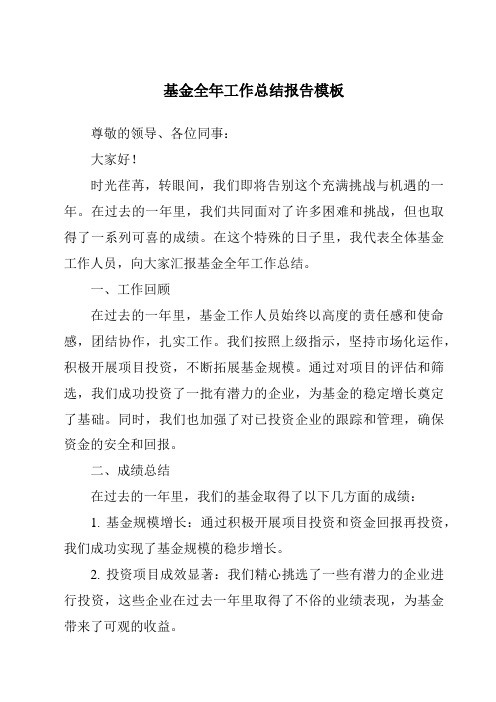 基金全年工作总结报告模板

尊敬的领导、各位同事：

大家好！

时光荏苒，转眼间，我们即将告别这个充满挑战与机遇的一年。在过去的一年里，我们共同面对了许多困难和挑战，但也取得了一系列可喜的成绩。在这个特殊的日子里，我代表全体基金工作人员，向大家汇报基金全年工作总结。

一、工作回顾

在过去的一年里，基金工作人员始终以高度的责任感和使命感，团结协作，扎实工作。我们按照上级指示，坚持市场化运作，积极开展项目投资，不断拓展基金规模。通过对项目的评估和筛选，我们成功投资了一批有潜力的企业，为基金的稳定增长奠定了基础。同时，我们也加强了对已投资企业的跟踪和管理，确保资金的安全和回报。

二、成绩总结

在过去的一年里，我们的基金取得了以下几方面的成绩：

1. 基金规模增长：通过积极开展项目投资和资金回报再投资，我们成功实现了基金规模的稳步增长。

2. 投资项目成效显著：我们精心挑选了一些有潜力的企业进行投资，这些企业在过去一年里取得了不俗的业绩表现，为基金带来了可观的收益。